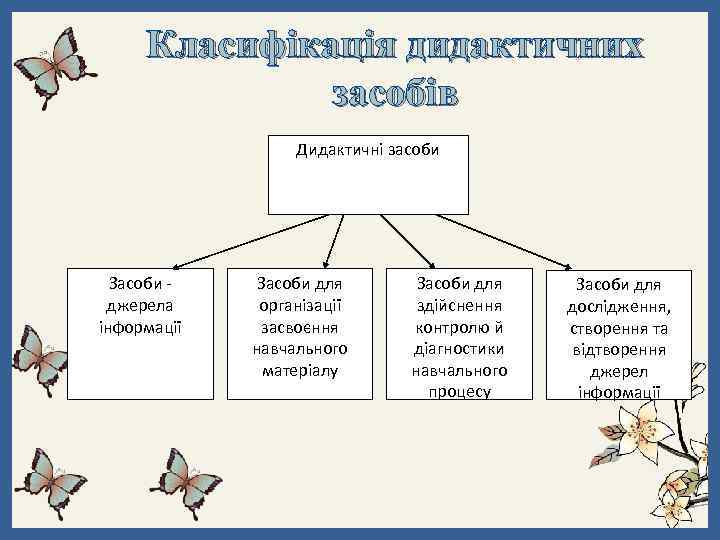 Класифікація дидактичних засобів

Дидактичні засоби

Засоби - джерела інформації

Засоби для організації засвоєння навчального матеріалу

Засоби для здійснення контролю й діагностики навчального процесу

Засоби для дослідження, створення та відтворення джерел інформації